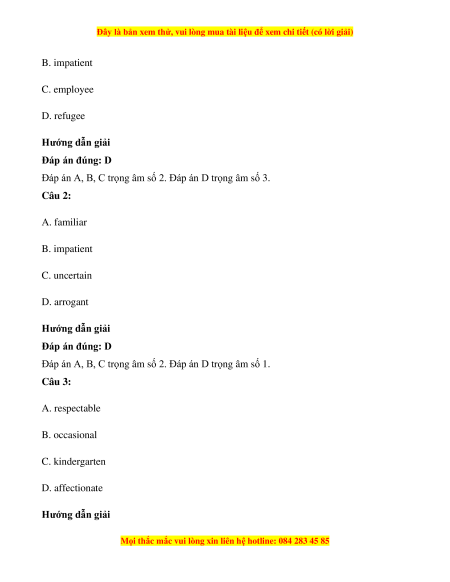 Đây là bản xem thử, vui lòng mua tài liệu để xem chi tiết (có lời giải)

B. impatient

C. employee

D. refugee

**Hướng dẫn giải**

**Đáp án đúng: D**

Đáp án A, B, C trọng âm số 2. Đáp án D trọng âm số 3.

**Câu 2:**

A. familiar

B. impatient

C. uncertain

D. arrogant

**Hướng dẫn giải**

**Đáp án đúng: D**

Đáp án A, B, C trọng âm số 2. Đáp án D trọng âm số 1.

**Câu 3:**

A. respectable

B. occasional

C. kindergarten

D. affectionate

**Hướng dẫn giải**

Mọi thắc mắc vui lòng xin liên hệ hotline: 084 283 45 85